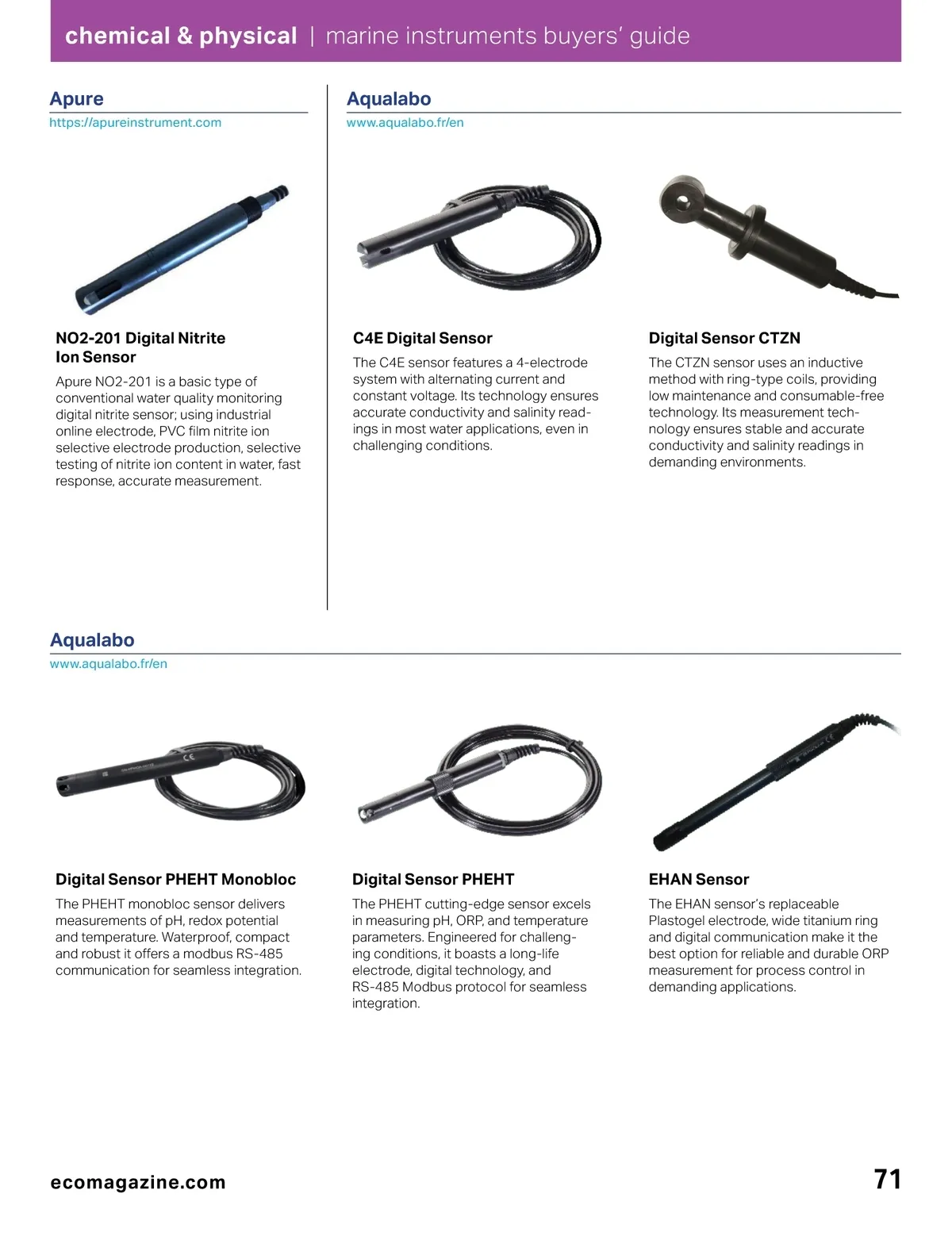 chemical & physical | marine instruments buyers' guide

Apure
https://apureinstrument.com

NO2-201 Digital Nitrite Ion Sensor

Apure NO2-201 is a basic type of conventional water quality monitoring digital nitrite sensor; using industrial online electrode, PVC film nitrite ion selective electrode production, selective testing of nitrite ion content in water, fast response, accurate measurement.

Aqualabo
www.aqualabo.fr/en

C4E Digital Sensor

The C4E sensor features a 4-electrode system with alternating current and constant voltage. Its technology ensures accurate conductivity and salinity readings in most water applications, even in challenging conditions.

Digital Sensor CTZN

The CTZN sensor uses an inductive method with ring-type coils, providing low maintenance and consumable-free technology. Its measurement technology ensures stable and accurate conductivity and salinity readings in demanding environments.

Aqualabo
www.aqualabo.fr/en

Digital Sensor PHEHT Monobloc

The PHEHT monobloc sensor delivers measurements of pH, redox potential and temperature. Waterproof, compact and robust it offers a modbus RS-485 communication for seamless integration.

Digital Sensor PHEHT

The PHEHT cutting-edge sensor excels in measuring pH, ORP, and temperature parameters. Engineered for challenging conditions, it boasts a long-life electrode, digital technology, and RS-485 Modbus protocol for seamless integration.

EHAN Sensor

The EHAN sensor's replaceable Plastogel electrode, wide titanium ring and digital communication make it the best option for reliable and durable ORP measurement for process control in demanding applications.

ecomagazine.com

71